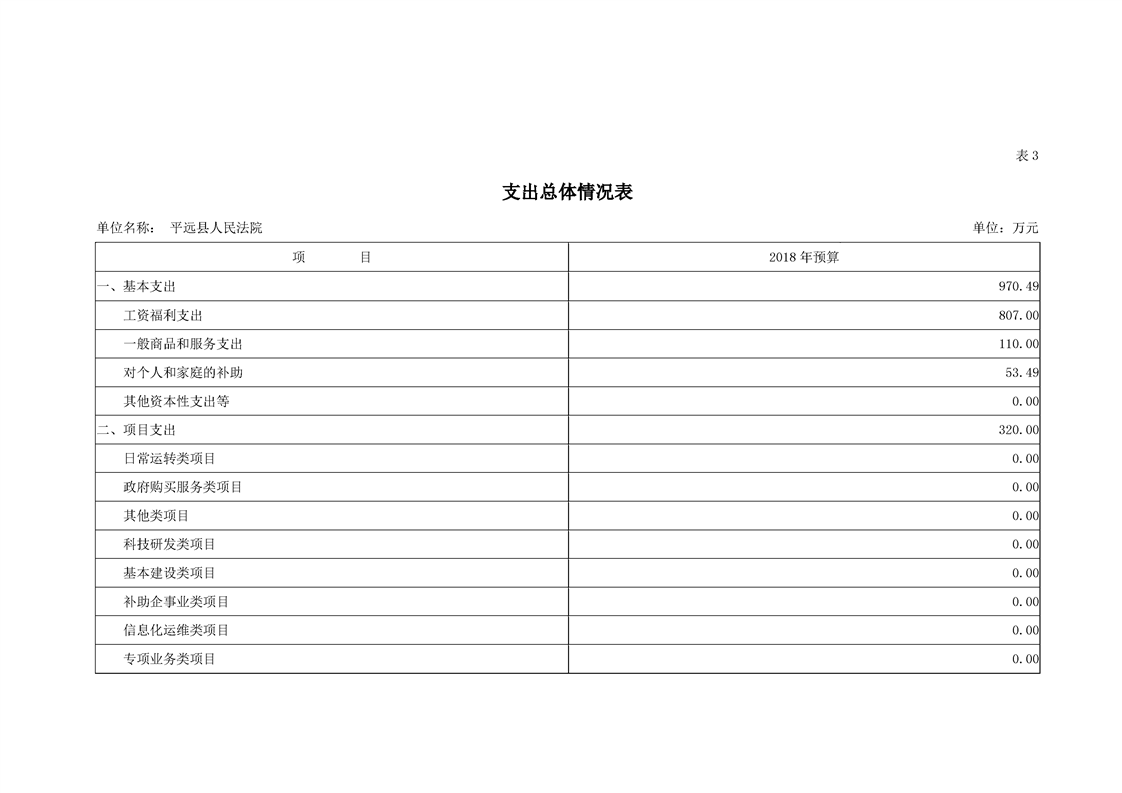 表3

支出总体情况表

单位名称： 平远县人民法院

单位：万元

| 项　　目 | 2018年预算 |
|---|---|
| 一、基本支出 | 970.49 |
| 工资福利支出 | 807.00 |
| 一般商品和服务支出 | 110.00 |
| 对个人和家庭的补助 | 53.49 |
| 其他资本性支出等 | 0.00 |
| 二、项目支出 | 320.00 |
| 日常运转类项目 | 0.00 |
| 政府购买服务类项目 | 0.00 |
| 其他类项目 | 0.00 |
| 科技研发类项目 | 0.00 |
| 基本建设类项目 | 0.00 |
| 补助企事业类项目 | 0.00 |
| 信息化运维类项目 | 0.00 |
| 专项业务类项目 | 0.00 |